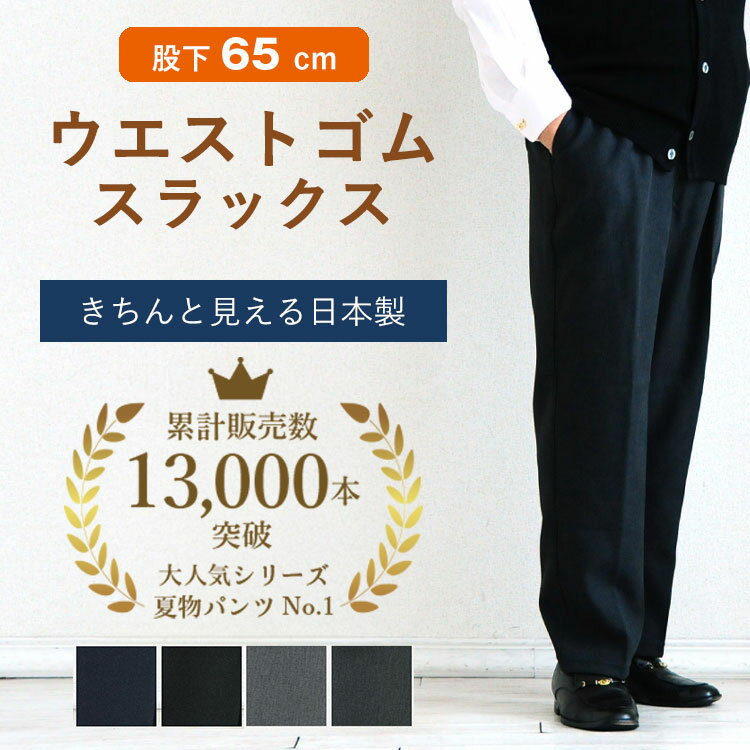 股下 65 cm

ウエストゴム
スラックス

きちんと見える日本製

累計販売数
13,000本
突破
大人気シリーズ
夏物パンツ No.1